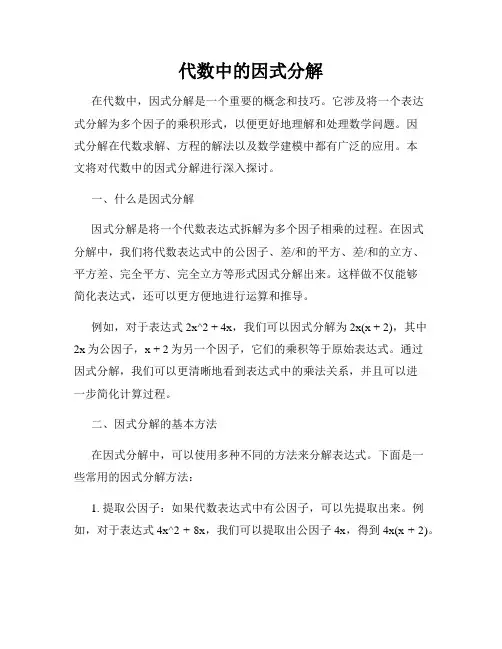 代数中的因式分解

在代数中，因式分解是一个重要的概念和技巧。它涉及将一个表达式分解为多个因子的乘积形式，以便更好地理解和处理数学问题。因式分解在代数求解、方程的解法以及数学建模中都有广泛的应用。本文将对代数中的因式分解进行深入探讨。

一、什么是因式分解

因式分解是将一个代数表达式拆解为多个因子相乘的过程。在因式分解中，我们将代数表达式中的公因子、差/和的平方、差/和的立方、平方差、完全平方、完全立方等形式因式分解出来。这样做不仅能够简化表达式，还可以更方便地进行运算和推导。

例如，对于表达式 2x^2 + 4x，我们可以因式分解为 2x(x + 2)，其中 2x 为公因子，x + 2 为另一个因子，它们的乘积等于原始表达式。通过因式分解，我们可以更清晰地看到表达式中的乘法关系，并且可以进一步简化计算过程。

二、因式分解的基本方法

在因式分解中，可以使用多种不同的方法来分解表达式。下面是一些常用的因式分解方法：

1. 提取公因子：如果代数表达式中有公因子，可以先提取出来。例如，对于表达式 4x^2 + 8x，我们可以提取出公因子 4x，得到 4x(x + 2)。